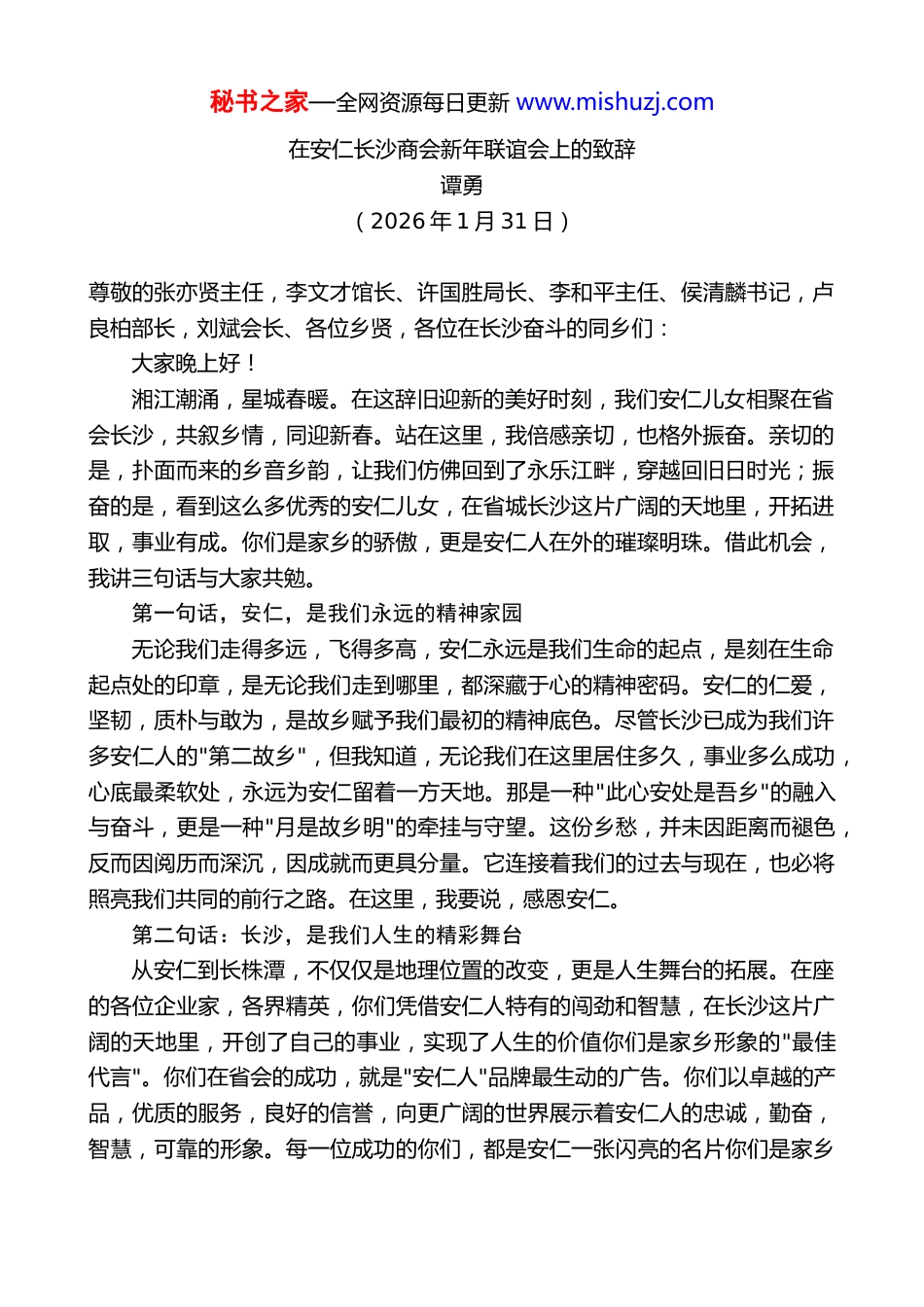 秘书之家—全网资源每日更新 www.mishuzj.com

在安仁长沙商会新年联谊会上的致辞
谭勇
（2026年1月31日）

尊敬的张亦贤主任，李文才馆长、许国胜局长、李和平主任、侯清麟书记，卢良柏部长，刘斌会长、各位乡贤，各位在长沙奋斗的同乡们：

大家晚上好！

湘江潮涌，星城春暖。在这辞旧迎新的美好时刻，我们安仁儿女相聚在省会长沙，共叙乡情，同迎新春。站在这里，我倍感亲切，也格外振奋。亲切的是，扑面而来的乡音乡韵，让我们仿佛回到了永乐江畔，穿越回旧日时光；振奋的是，看到这么多优秀的安仁儿女，在省城长沙这片广阔的天地里，开拓进取，事业有成。你们是家乡的骄傲，更是安仁人在外的璀璨明珠。借此机会，我讲三句话与大家共勉。

第一句话，安仁，是我们永远的精神家园

无论我们走得多远，飞得多高，安仁永远是我们生命的起点，是刻在生命起点处的印章，是无论我们走到哪里，都深藏于心的精神密码。安仁的仁爱，坚韧，质朴与敢为，是故乡赋予我们最初的精神底色。尽管长沙已成为我们许多安仁人的"第二故乡"，但我知道，无论我们在这里居住多久，事业多么成功，心底最柔软处，永远为安仁留着一方天地。那是一种"此心安处是吾乡"的融入与奋斗，更是一种"月是故乡明"的牵挂与守望。这份乡愁，并未因距离而褪色，反而因阅历而深沉，因成就而更具分量。它连接着我们的过去与现在，也必将照亮我们共同的前行之路。在这里，我要说，感恩安仁。

第二句话：长沙，是我们人生的精彩舞台

从安仁到长株潭，不仅仅是地理位置的改变，更是人生舞台的拓展。在座的各位企业家，各界精英，你们凭借安仁人特有的闯劲和智慧，在长沙这片广阔的天地里，开创了自己的事业，实现了人生的价值你们是家乡形象的"最佳代言"。你们在省会的成功，就是"安仁人"品牌最生动的广告。你们以卓越的产品，优质的服务，良好的信誉，向更广阔的世界展示着安仁人的忠诚，勤奋，智慧，可靠的形象。每一位成功的你们，都是安仁一张闪亮的名片你们是家乡